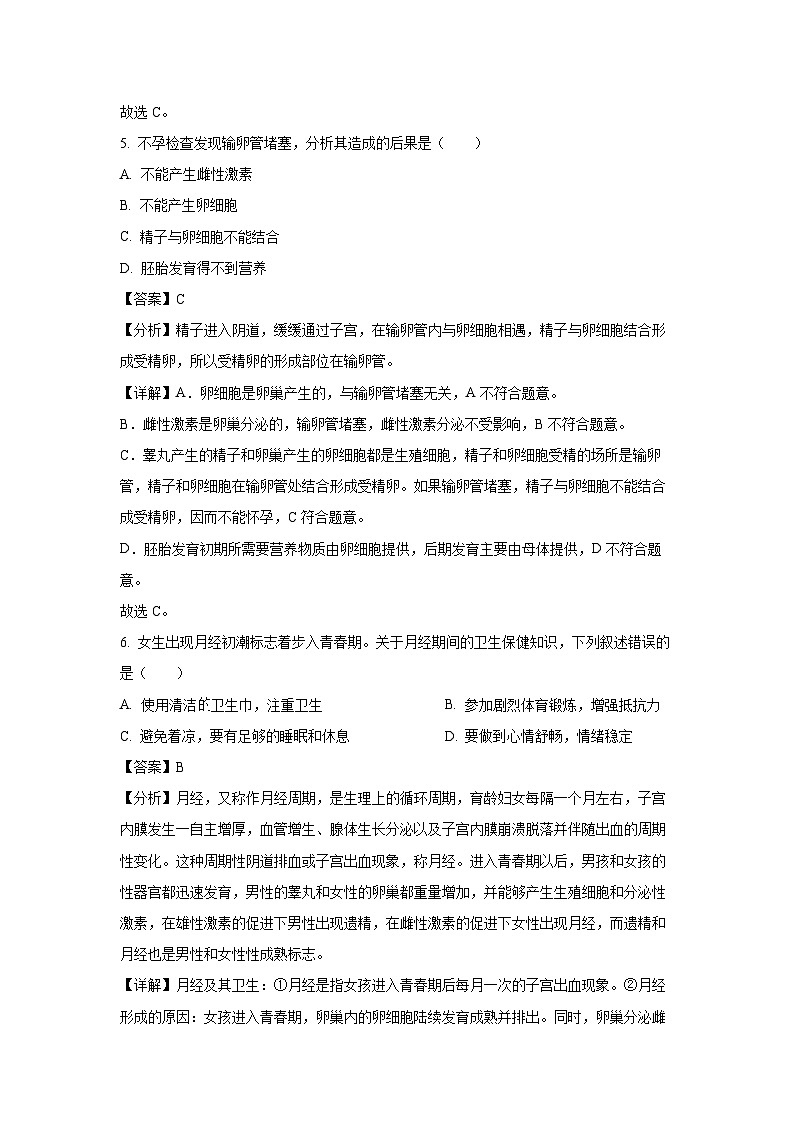 故选 C。

5. 不孕检查发现输卵管堵塞，分析其造成的后果是（　　）

A. 不能产生雌性激素

B. 不能产生卵细胞

C. 精子与卵细胞不能结合

D. 胚胎发育得不到营养

【答案】C

【分析】精子进入阴道，缓缓通过子宫，在输卵管内与卵细胞相遇，精子与卵细胞结合形成受精卵，所以受精卵的形成部位在输卵管。

【详解】A．卵细胞是卵巢产生的，与输卵管堵塞无关，A 不符合题意。

B．雌性激素是卵巢分泌的，输卵管堵塞，雌性激素分泌不受影响，B 不符合题意。

C．睾丸产生的精子和卵巢产生的卵细胞都是生殖细胞，精子和卵细胞受精的场所是输卵管，精子和卵细胞在输卵管处结合形成受精卵。如果输卵管堵塞，精子与卵细胞不能结合成受精卵，因而不能怀孕，C 符合题意。

D．胚胎发育初期所需要营养物质由卵细胞提供，后期发育主要由母体提供，D 不符合题意。

故选 C。

6. 女生出现月经初潮标志着步入青春期。关于月经期间的卫生保健知识，下列叙述错误的是（　　）

A. 使用清洁的卫生巾，注重卫生

B. 参加剧烈体育锻炼，增强抵抗力

C. 避免着凉，要有足够的睡眠和休息

D. 要做到心情舒畅，情绪稳定

【答案】B

【分析】月经，又称作月经周期，是生理上的循环周期，育龄妇女每隔一个月左右，子宫内膜发生一自主增厚，血管增生、腺体生长分泌以及子宫内膜崩溃脱落并伴随出血的周期性变化。这种周期性阴道排血或子宫出血现象，称月经。进入青春期以后，男孩和女孩的性器官都迅速发育，男性的睾丸和女性的卵巢都重量增加，并能够产生生殖细胞和分泌性激素，在雄性激素的促进下男性出现遗精，在雌性激素的促进下女性出现月经，而遗精和月经也是男性和女性性成熟标志。

【详解】月经及其卫生：①月经是指女孩进入青春期后每月一次的子宫出血现象。②月经形成的原因：女孩进入青春期，卵巢内的卵细胞陆续发育成熟并排出。同时，卵巢分泌雌